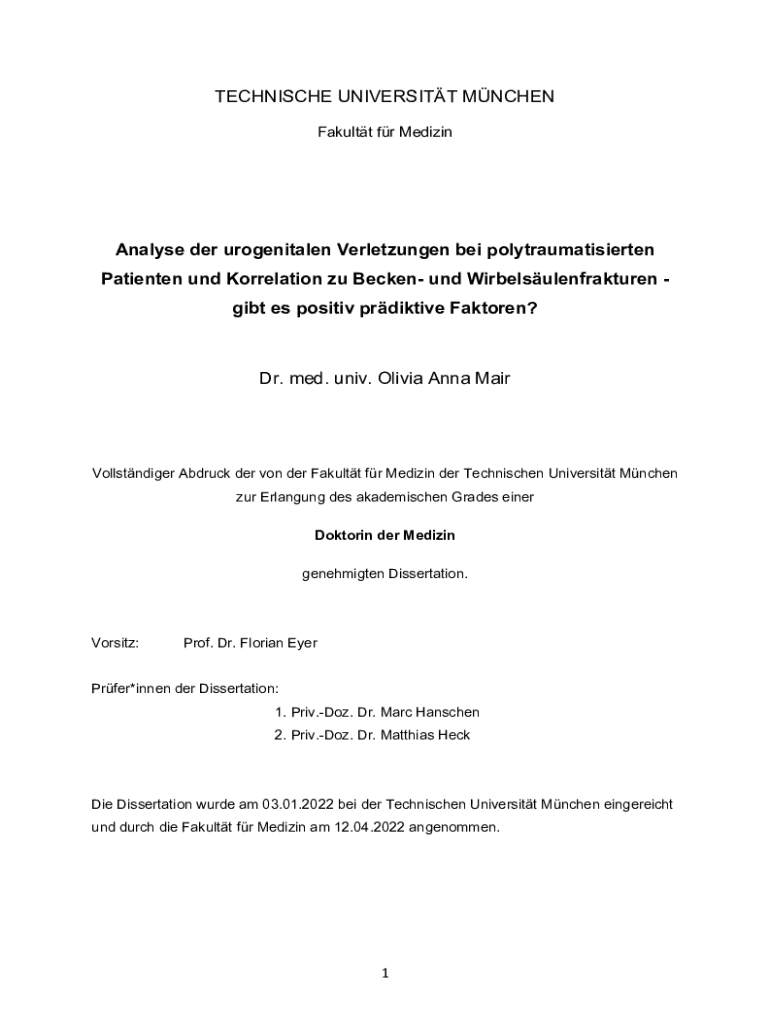 TECHNISCHE UNIVERSITÄT MÜNCHEN

Fakultät für Medizin

Analyse der urogenitalen Verletzungen bei polytraumatisierten Patienten und Korrelation zu Becken- und Wirbelsäulenfrakturen - gibt es positiv prädiktive Faktoren?

Dr. med. univ. Olivia Anna Mair

Vollständiger Abdruck der von der Fakultät für Medizin der Technischen Universität München zur Erlangung des akademischen Grades einer

Doktorin der Medizin

genehmigten Dissertation.

Vorsitz: Prof. Dr. Florian Eyer

Prüfer*innen der Dissertation:
1. Priv.-Doz. Dr. Marc Hanschen
2. Priv.-Doz. Dr. Matthias Heck

Die Dissertation wurde am 03.01.2022 bei der Technischen Universität München eingereicht und durch die Fakultät für Medizin am 12.04.2022 angenommen.

1